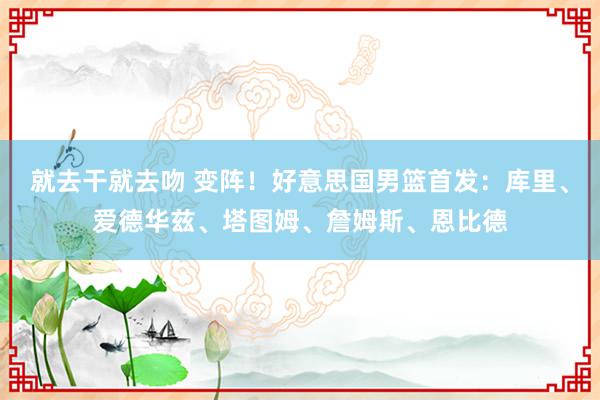 就去干就去吻 变阵！好意思国男篮首发：库里、爱德华兹、塔图姆、詹姆斯、恩比德